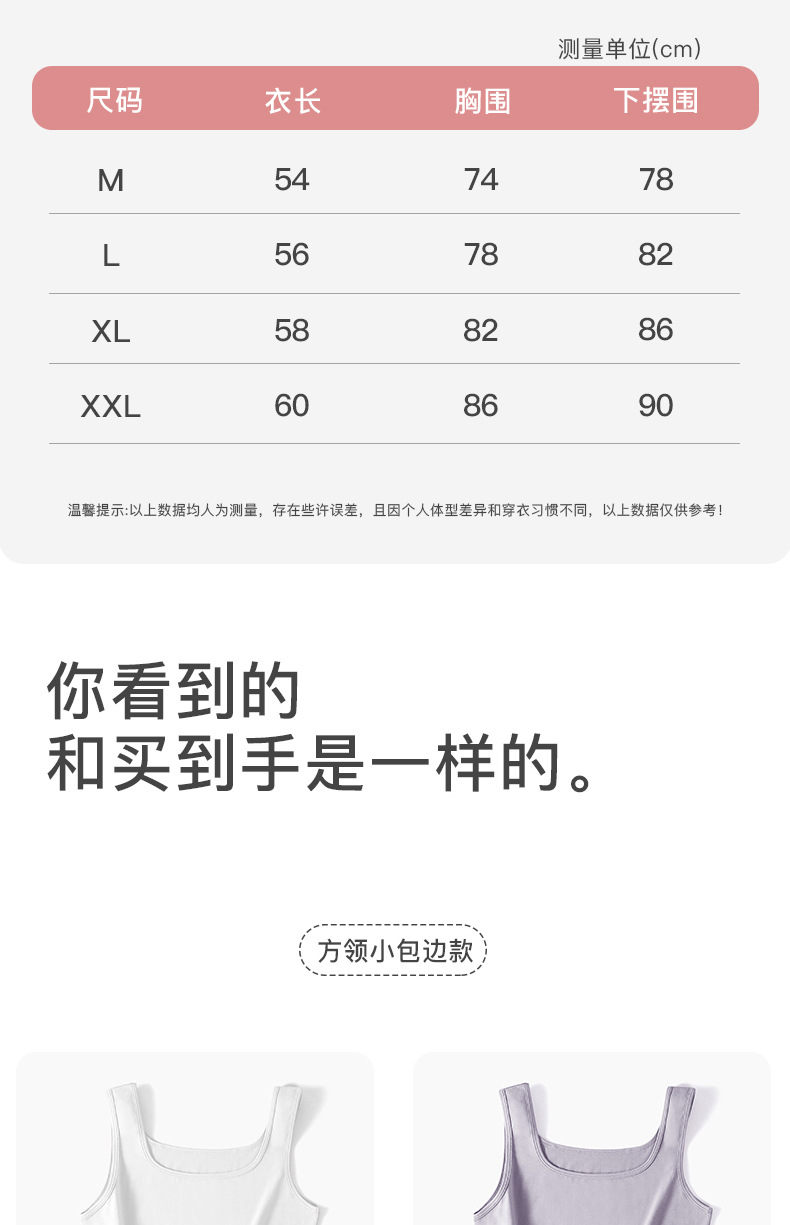 测量单位(cm)

| 尺码 | 衣长 | 胸围 | 下摆围 |
|---|---|---|---|
| M | 54 | 74 | 78 |
| L | 56 | 78 | 82 |
| XL | 58 | 82 | 86 |
| XXL | 60 | 86 | 90 |

温馨提示:以上数据均人为测量，存在些许误差，且因个人体型差异和穿衣习惯不同，以上数据仅供参考！

你看到的
和买到手是一样的。

方领小包边款